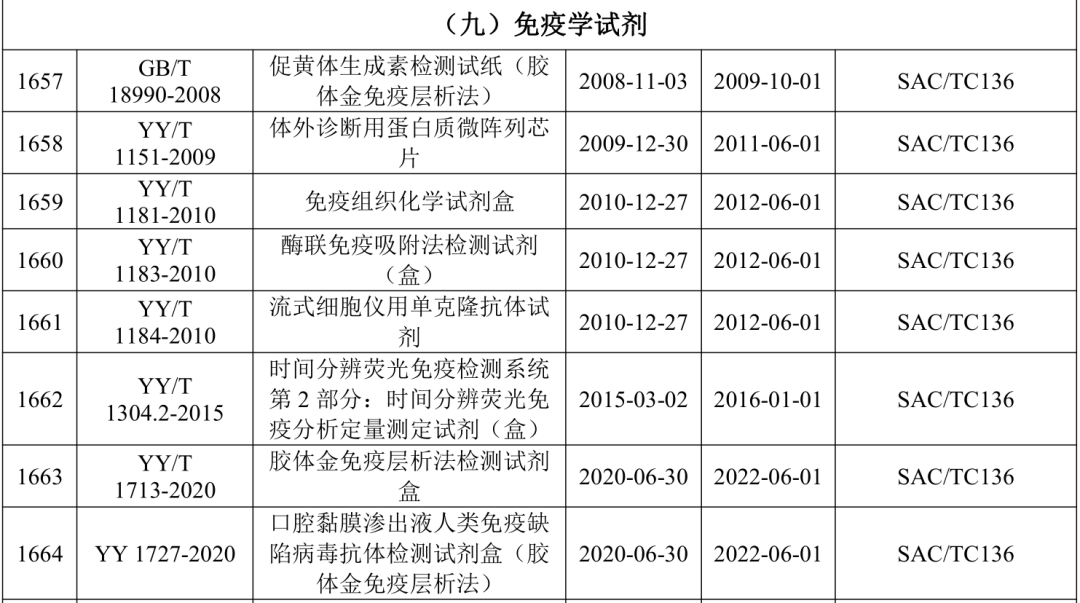 | （九）免疫学试剂 | | | | | |
|---|---|---|---|---|---|
| 1657 | GB/T 18990-2008 | 促黄体生成素检测试纸（胶体金免疫层析法） | 2008-11-03 | 2009-10-01 | SAC/TC136 |
| 1658 | YY/T 1151-2009 | 体外诊断用蛋白质微阵列芯片 | 2009-12-30 | 2011-06-01 | SAC/TC136 |
| 1659 | YY/T 1181-2010 | 免疫组织化学试剂盒 | 2010-12-27 | 2012-06-01 | SAC/TC136 |
| 1660 | YY/T 1183-2010 | 酶联免疫吸附法检测试剂（盒） | 2010-12-27 | 2012-06-01 | SAC/TC136 |
| 1661 | YY/T 1184-2010 | 流式细胞仪用单克隆抗体试剂 | 2010-12-27 | 2012-06-01 | SAC/TC136 |
| 1662 | YY/T 1304.2-2015 | 时间分辨荧光免疫检测系统第2部分：时间分辨荧光免疫分析定量测定试剂（盒） | 2015-03-02 | 2016-01-01 | SAC/TC136 |
| 1663 | YY/T 1713-2020 | 胶体金免疫层析法检测试剂盒 | 2020-06-30 | 2022-06-01 | SAC/TC136 |
| 1664 | YY 1727-2020 | 口腔黏膜渗出液人类免疫缺陷病毒抗体检测试剂盒（胶体金免疫层析法） | 2020-06-30 | 2022-06-01 | SAC/TC136 |